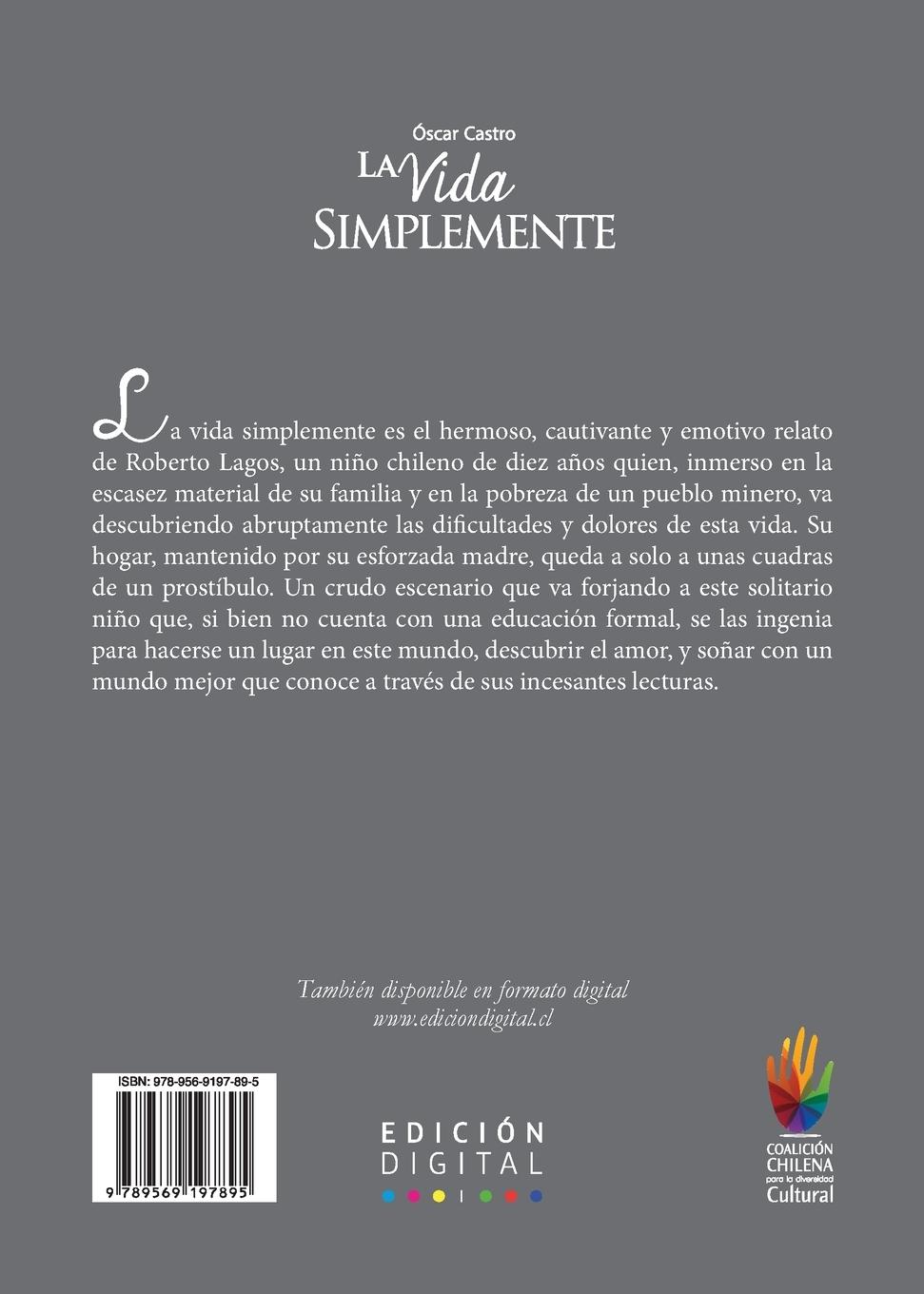 Óscar Castro
LA Vida
SIMPLEMENTE

La vida simplemente es el hermoso, cautivante y emotivo relato de Roberto Lagos, un niño chileno de diez años quien, inmerso en la escasez material de su familia y en la pobreza de un pueblo minero, va descubriendo abruptamente las dificultades y dolores de esta vida. Su hogar, mantenido por su esforzada madre, queda a solo a unas cuadras de un prostíbulo. Un crudo escenario que va forjando a este solitario niño que, si bien no cuenta con una educación formal, se las ingenia para hacerse un lugar en este mundo, descubrir el amor, y soñar con un mundo mejor que conoce a través de sus incesantes lecturas.

También disponible en formato digital
www.ediciondigital.cl

ISBN: 978-956-9197-89-5
9 789569 197895

EDICIÓN
DIGITAL

COALICIÓN
CHILENA
para la diversidad
Cultural